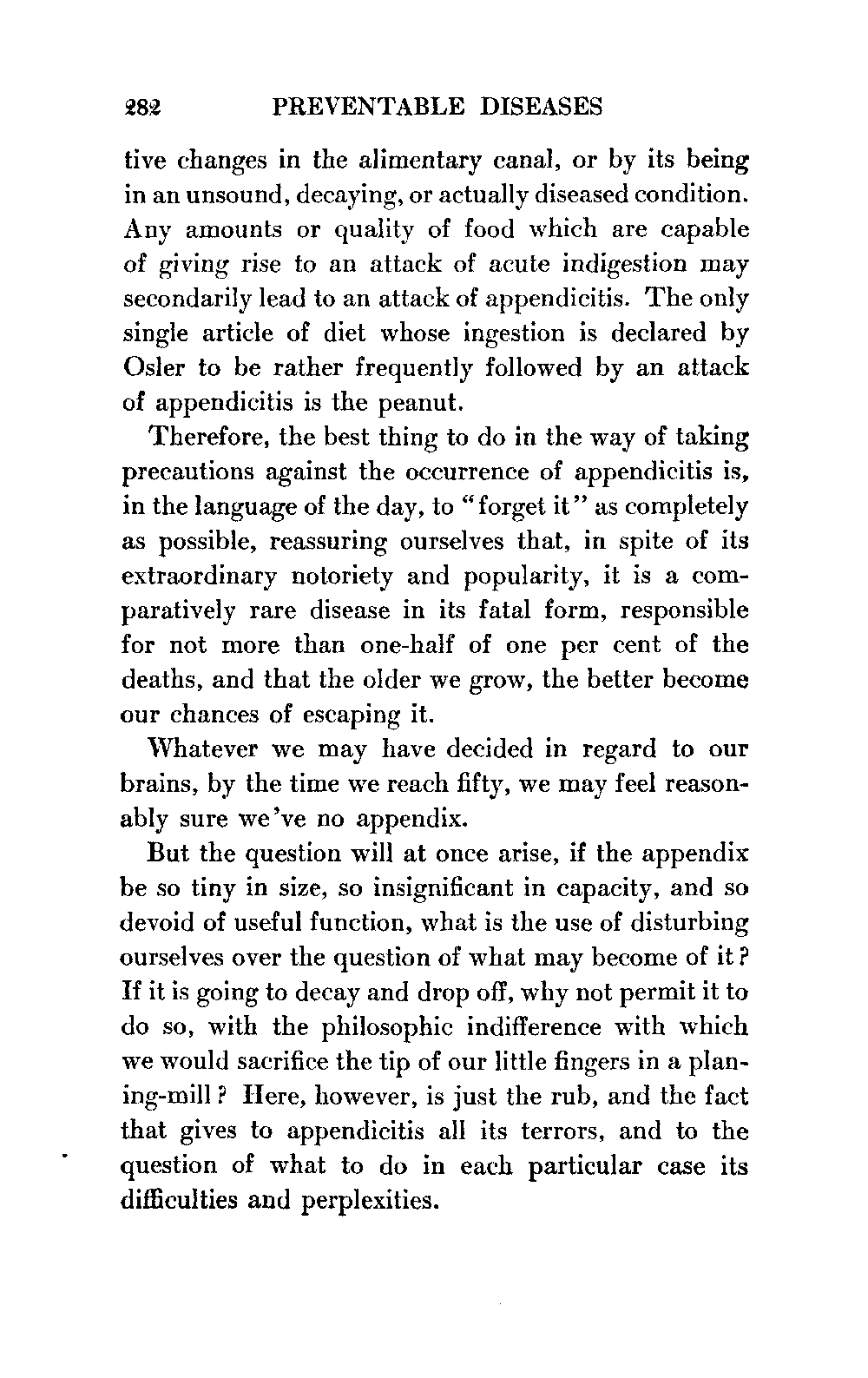 282 PREVENTABLE DISEASES

tive changes in the alimentary canal, or by its being in an unsound, decaying, or actually diseased condition. Any amounts or quality of food which are capable of giving rise to an attack of acute indigestion may secondarily lead to an attack of appendicitis. The only single article of diet whose ingestion is declared by Osler to be rather frequently followed by an attack of appendicitis is the peanut.

Therefore, the best thing to do in the way of taking precautions against the occurrence of appendicitis is, in the language of the day, to "forget it" as completely as possible, reassuring ourselves that, in spite of its extraordinary notoriety and popularity, it is a comparatively rare disease in its fatal form, responsible for not more than one-half of one per cent of the deaths, and that the older we grow, the better become our chances of escaping it.

Whatever we may have decided in regard to our brains, by the time we reach fifty, we may feel reasonably sure we've no appendix.

But the question will at once arise, if the appendix be so tiny in size, so insignificant in capacity, and so devoid of useful function, what is the use of disturbing ourselves over the question of what may become of it? If it is going to decay and drop off, why not permit it to do so, with the philosophic indifference with which we would sacrifice the tip of our little fingers in a planing-mill? Here, however, is just the rub, and the fact that gives to appendicitis all its terrors, and to the question of what to do in each particular case its difficulties and perplexities.